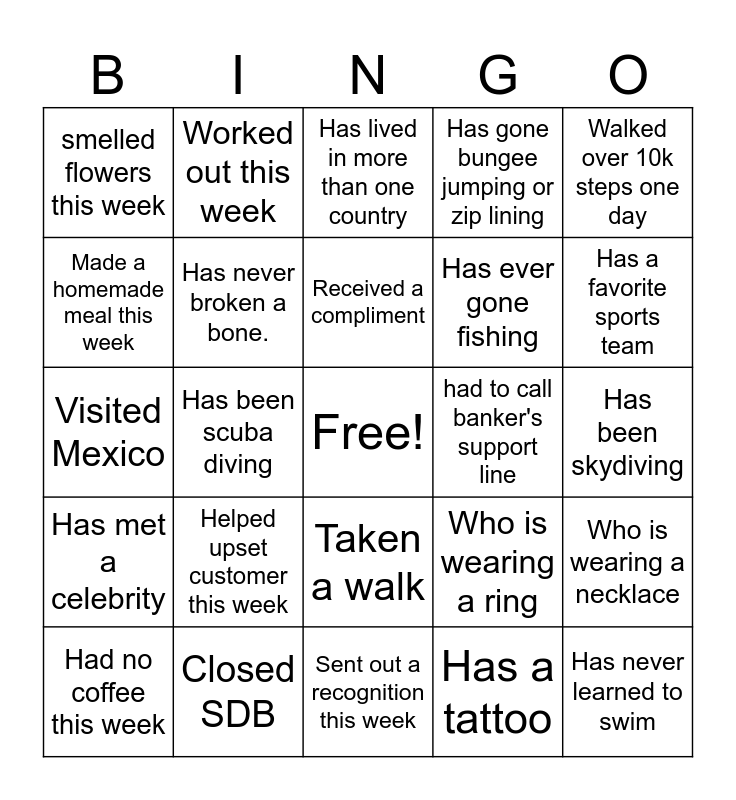 | B | I | N | G | O |
|---|---|---|---|---|
| smelled flowers this week | Worked out this week | Has lived in more than one country | Has gone bungee jumping or zip lining | Walked over 10k steps one day |
| Made a homemade meal this week | Has never broken a bone. | Received a compliment | Has ever gone fishing | Has a favorite sports team |
| Visited Mexico | Has been scuba diving | Free! | had to call banker's support line | Has been skydiving |
| Has met a celebrity | Helped upset customer this week | Taken a walk | Who is wearing a ring | Who is wearing a necklace |
| Had no coffee this week | Closed SDB | Sent out a recognition this week | Has a tattoo | Has never learned to swim |